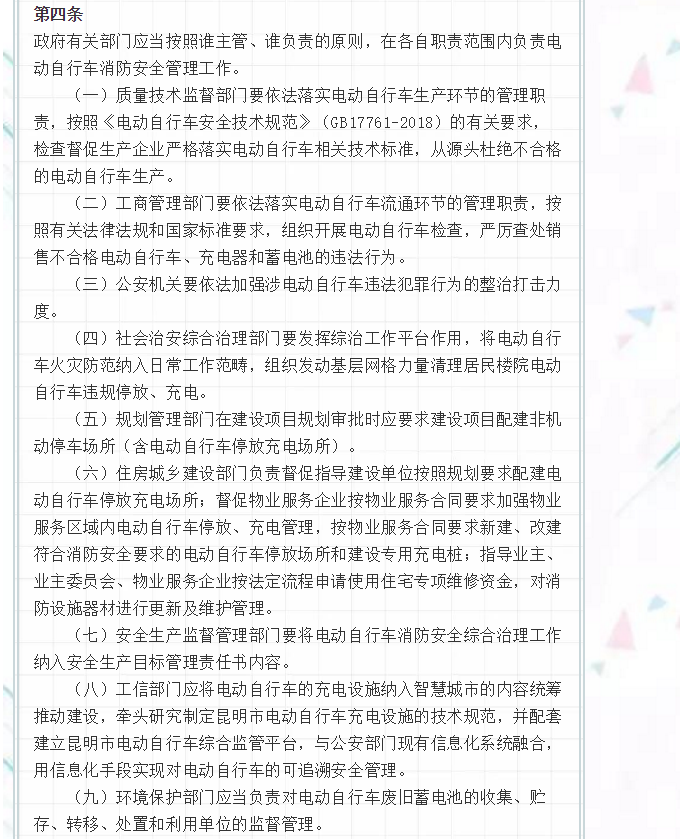 第四条
政府有关部门应当按照谁主管、谁负责的原则，在各自职责范围内负责电动自行车消防安全管理工作。

（一）质量技术监督部门要依法落实电动自行车生产环节的管理职责，按照《电动自行车安全技术规范》（GB17761-2018）的有关要求，检查督促生产企业严格落实电动自行车相关技术标准，从源头杜绝不合格的电动自行车生产。

（二）工商管理部门要依法落实电动自行车流通环节的管理职责，按照有关法律法规和国家标准要求，组织开展电动自行车检查，严厉查处销售不合格电动自行车、充电器和蓄电池的违法行为。

（三）公安机关要依法加强涉电动自行车违法犯罪行为的整治打击力度。

（四）社会治安综合治理部门要发挥综治工作平台作用，将电动自行车火灾防范纳入日常工作范畴，组织发动基层网格力量清理居民楼院电动自行车违规停放、充电。

（五）规划管理部门在建设项目规划审批时应要求建设项目配建非机动停车场所（含电动自行车停放充电场所）。

（六）住房城乡建设部门负责督促指导建设单位按照规划要求配建电动自行车停放充电场所；督促物业服务企业按物业服务合同要求加强物业服务区域内电动自行车停放、充电管理，按物业服务合同要求新建、改建符合消防安全要求的电动自行车停放场所和建设专用充电桩；指导业主、业主委员会、物业服务企业按法定流程申请使用住宅专项维修资金，对消防设施器材进行更新及维护管理。

（七）安全生产监督管理部门要将电动自行车消防安全综合治理工作纳入安全生产目标管理责任书内容。

（八）工信部门应将电动自行车的充电设施纳入智慧城市的内容统筹推动建设，牵头研究制定昆明市电动自行车充电设施的技术规范，并配套建立昆明市电动自行车综合监管平台，与公安部门现有信息化系统融合，用信息化手段实现对电动自行车的可追溯安全管理。

（九）环境保护部门应当负责对电动自行车废旧蓄电池的收集、贮存、转移、处置和利用单位的监督管理。